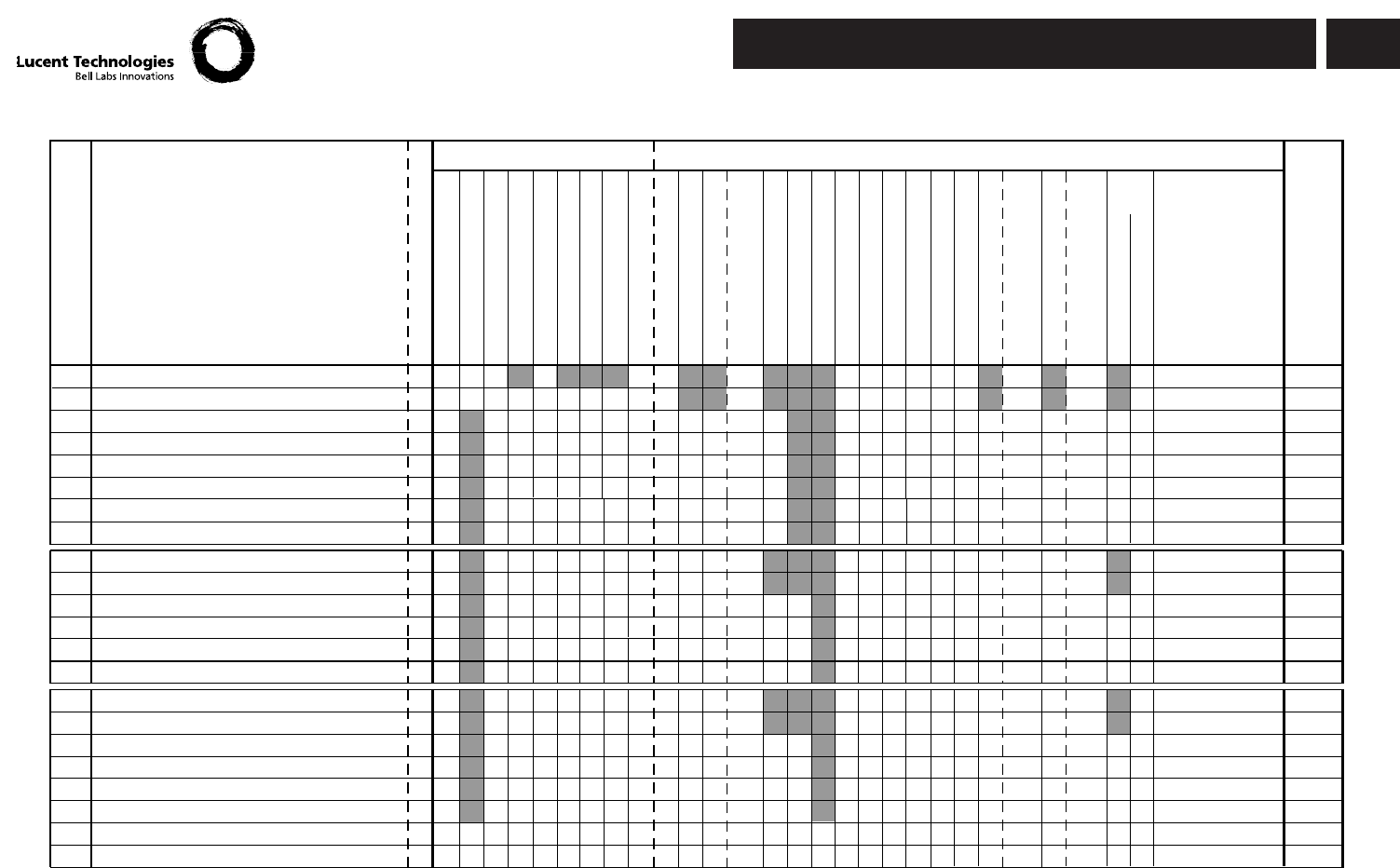 Lucent Technologies
Bell Labs Innovations